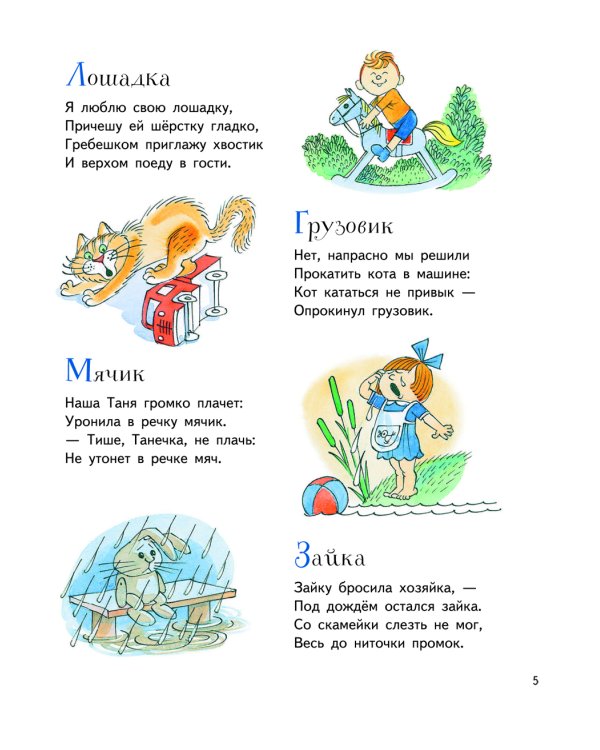 Лошадка

Я люблю свою лошадку,
Причешу ей шёрстку гладко,
Гребешком приглажу хвостик
И верхом поеду в гости.

Грузовик

Нет, напрасно мы решили
Прокатить кота в машине:
Кот кататься не привык —
Опрокинул грузовик.

Мячик

Наша Таня громко плачет:
Уронила в речку мячик.
— Тише, Танечка, не плачь:
Не утонет в речке мяч.

Зайка

Зайку бросила хозяйка, —
Под дождём остался зайка.
Со скамейки слезть не мог,
Весь до ниточки промок.

5